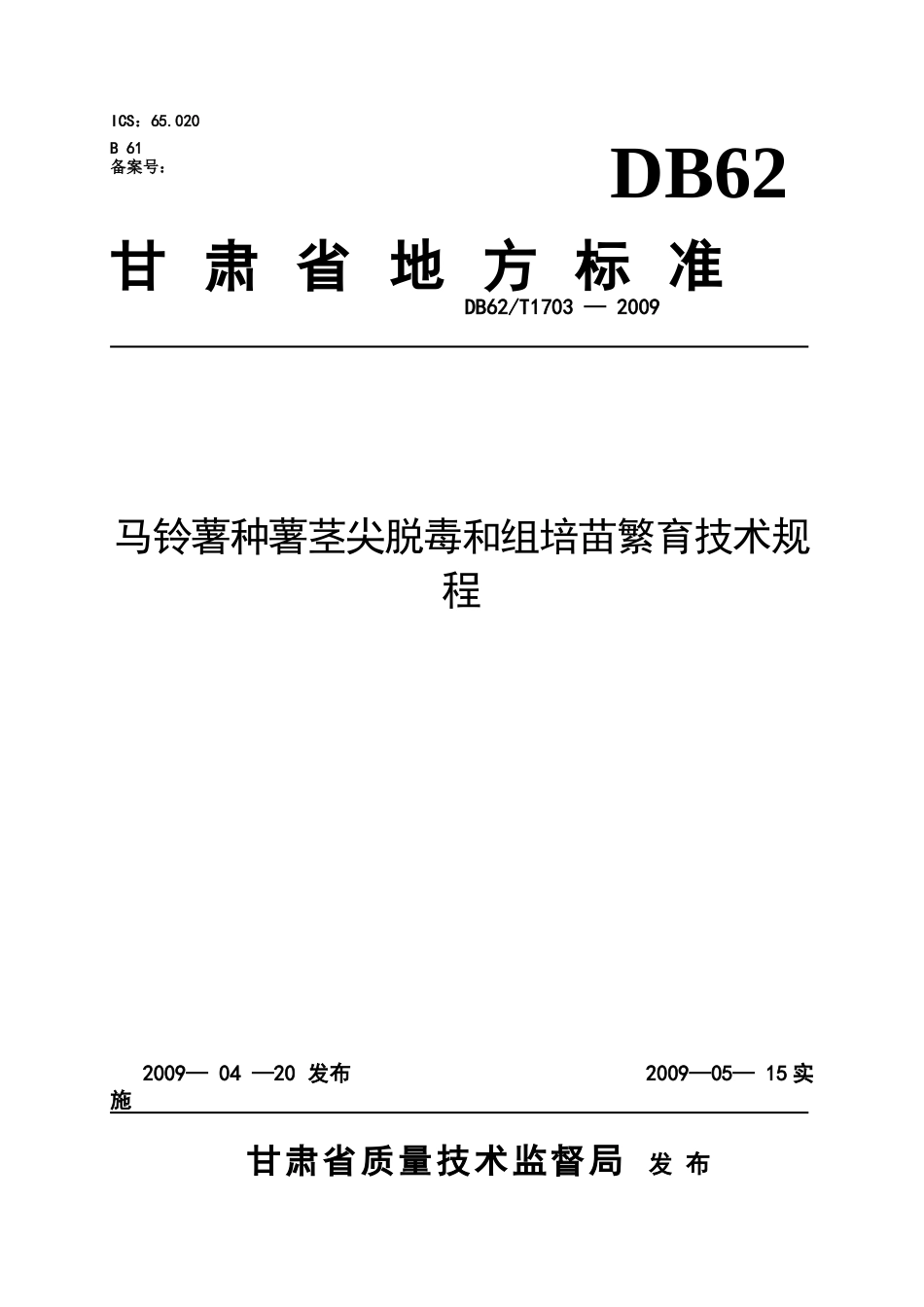 ICS：65.020
B 61
备案号：

DB62

甘 肃 省 地 方 标 准

DB62/T1703 — 2009

马铃薯种薯茎尖脱毒和组培苗繁育技术规程

2009— 04 —20 发布

2009—05— 15 实施

甘肃省质量技术监督局 发 布